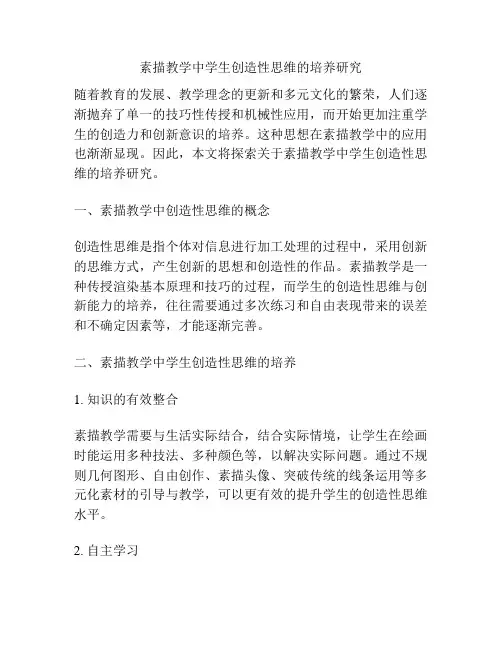 素描教学中学生创造性思维的培养研究

随着教育的发展、教学理念的更新和多元文化的繁荣，人们逐渐抛弃了单一的技巧性传授和机械性应用，而开始更加注重学生的创造力和创新意识的培养。这种思想在素描教学中的应用也渐渐显现。因此，本文将探索关于素描教学中学生创造性思维的培养研究。

一、素描教学中创造性思维的概念

创造性思维是指个体对信息进行加工处理的过程中，采用创新的思维方式，产生创新的思想和创造性的作品。素描教学是一种传授渲染基本原理和技巧的过程，而学生的创造性思维与创新能力的培养，往往需要通过多次练习和自由表现带来的误差和不确定因素等，才能逐渐完善。

二、素描教学中学生创造性思维的培养

1. 知识的有效整合

素描教学需要与生活实际结合，结合实际情境，让学生在绘画时能运用多种技法、多种颜色等，以解决实际问题。通过不规则几何图形、自由创作、素描头像、突破传统的线条运用等多元化素材的引导与教学，可以更有效的提升学生的创造性思维水平。

2. 自主学习